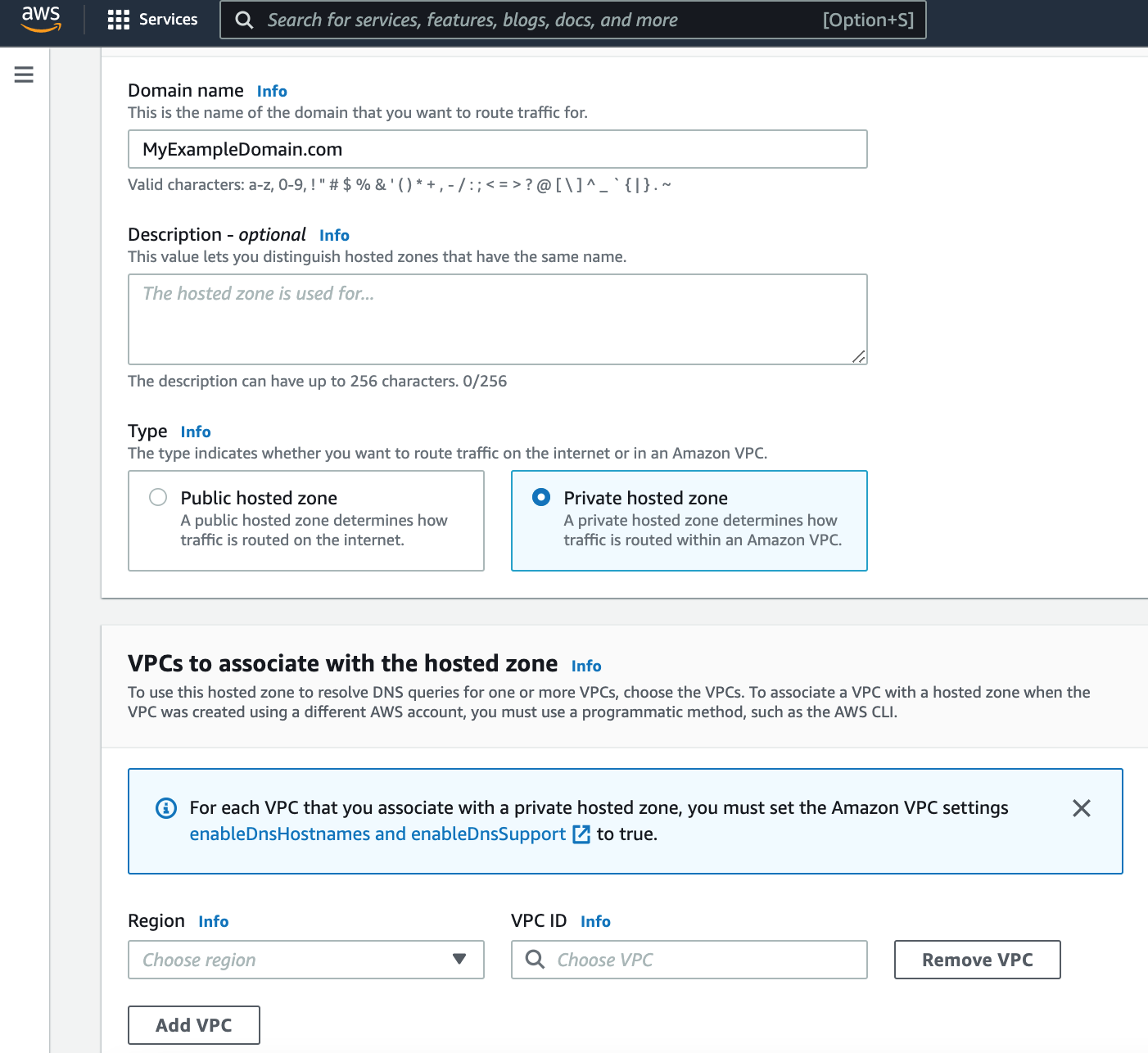 aws Services Search for services, features, blogs, docs, and more [Option+S]

Domain name Info
This is the name of the domain that you want to route traffic for.

MyExampleDomain.com

Valid characters: a-z, 0-9, ! " # $ % & ' ( ) * + , - / : ; < = > ? @ [ \ ] ^ _ ` { | } . ~

Description - optional Info
This value lets you distinguish hosted zones that have the same name.

The hosted zone is used for...

The description can have up to 256 characters. 0/256

Type Info
The type indicates whether you want to route traffic on the internet or in an Amazon VPC.

Public hosted zone
A public hosted zone determines how traffic is routed on the internet.

Private hosted zone
A private hosted zone determines how traffic is routed within an Amazon VPC.

VPCs to associate with the hosted zone Info
To use this hosted zone to resolve DNS queries for one or more VPCs, choose the VPCs. To associate a VPC with a hosted zone when the VPC was created using a different AWS account, you must use a programmatic method, such as the AWS CLI.

For each VPC that you associate with a private hosted zone, you must set the Amazon VPC settings enableDnsHostnames and enableDnsSupport to true.

Region Info
Choose region

VPC ID Info
Choose VPC

Remove VPC

Add VPC